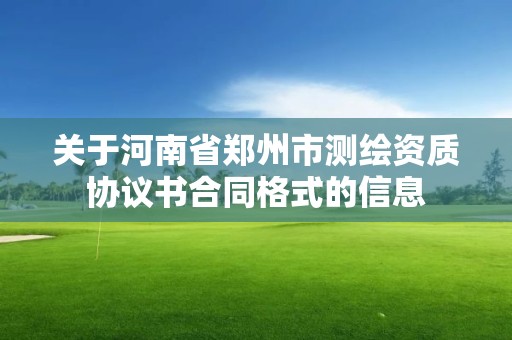 关于河南省郑州市测绘资质协议书合同格式的信息